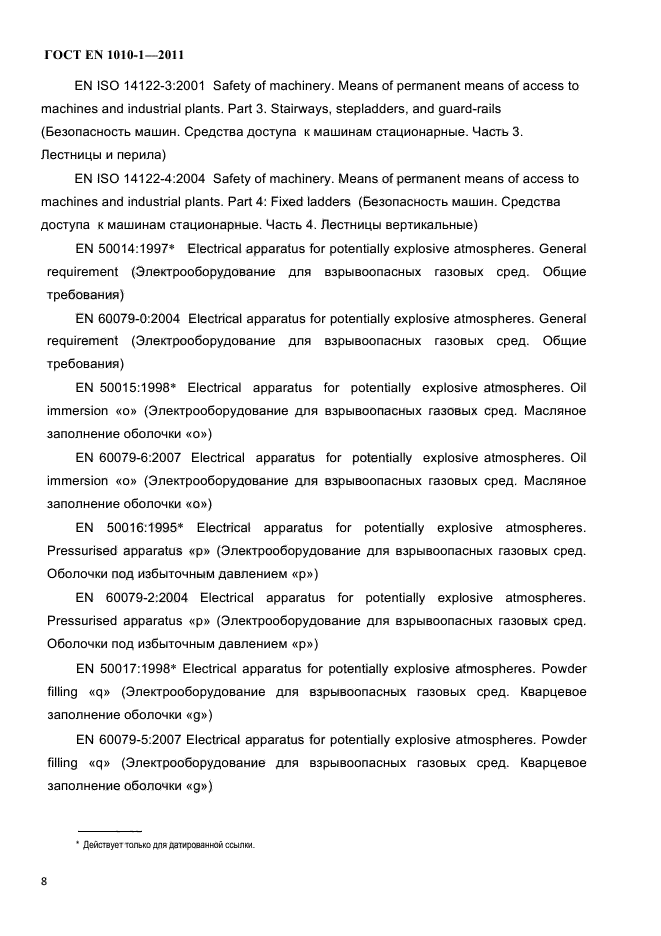 ГОСТ EN 1010-1—2011

EN ISO 14122-3:2001 Safety of machinery. Means of permanent means of access to machines and industrial plants. Part 3. Stairways, stepladders, and guard-rails (Безопасность машин. Средства доступа к машинам стационарные. Часть 3. Лестницы и перила)

EN ISO 14122-4:2004 Safety of machinery. Means of permanent means of access to machines and industrial plants. Part 4: Fixed ladders (Безопасность машин. Средства доступа к машинам стационарные. Часть 4. Лестницы вертикальные)

EN 50014:1997* Electrical apparatus for potentially explosive atmospheres. General requirement (Электрооборудование для взрывоопасных газовых сред. Общие требования)

EN 60079-0:2004 Electrical apparatus for potentially explosive atmospheres. General requirement (Электрооборудование для взрывоопасных газовых сред. Общие требования)

EN 50015:1998* Electrical apparatus for potentially explosive atmospheres. Oil immersion «o» (Электрооборудование для взрывоопасных газовых сред. Масляное заполнение оболочки «o»)

EN 60079-6:2007 Electrical apparatus for potentially explosive atmospheres. Oil immersion «o» (Электрооборудование для взрывоопасных газовых сред. Масляное заполнение оболочки «o»)

EN 50016:1995* Electrical apparatus for potentially explosive atmospheres. Pressurised apparatus «p» (Электрооборудование для взрывоопасных газовых сред. Оболочки под избыточным давлением «p»)

EN 60079-2:2004 Electrical apparatus for potentially explosive atmospheres. Pressurised apparatus «p» (Электрооборудование для взрывоопасных газовых сред. Оболочки под избыточным давлением «p»)

EN 50017:1998* Electrical apparatus for potentially explosive atmospheres. Powder filling «q» (Электрооборудование для взрывоопасных газовых сред. Кварцевое заполнение оболочки «g»)

EN 60079-5:2007 Electrical apparatus for potentially explosive atmospheres. Powder filling «q» (Электрооборудование для взрывоопасных газовых сред. Кварцевое заполнение оболочки «g»)

* Действует только для датированной ссылки.

8